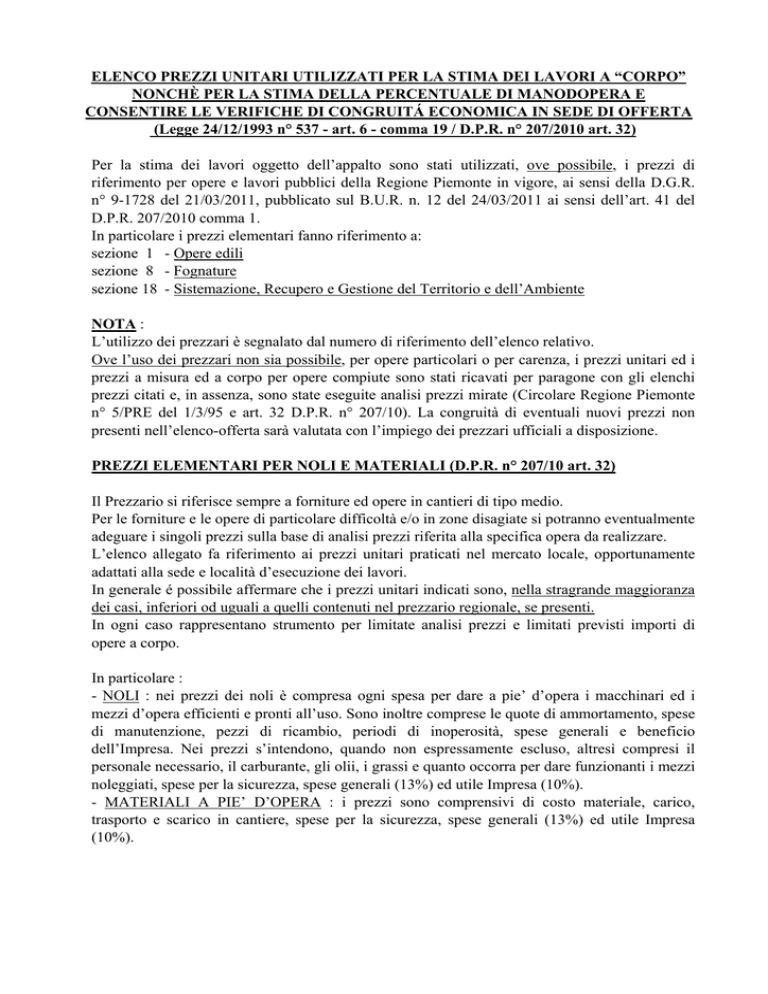 ELENCO PREZZI UNITARI UTILIZZATI PER LA STIMA DEI LAVORI A “CORPO” NONCHÈ PER LA STIMA DELLA PERCENTUALE DI MANODOPERA E CONSENTIRE LE VERIFICHE DI CONGRUITÁ ECONOMICA IN SEDE DI OFFERTA (Legge 24/12/1993 n° 537 - art. 6 - comma 19 / D.P.R. n° 207/2010 art. 32)

Per la stima dei lavori oggetto dell’appalto sono stati utilizzati, ove possibile, i prezzi di riferimento per opere e lavori pubblici della Regione Piemonte in vigore, ai sensi della D.G.R. n° 9-1728 del 21/03/2011, pubblicato sul B.U.R. n. 12 del 24/03/2011 ai sensi dell’art. 41 del D.P.R. 207/2010 comma 1.
In particolare i prezzi elementari fanno riferimento a:
sezione 1 - Opere edili
sezione 8 - Fognature
sezione 18 - Sistemazione, Recupero e Gestione del Territorio e dell’Ambiente

NOTA :
L’utilizzo dei prezzari è segnalato dal numero di riferimento dell’elenco relativo.
Ove l’uso dei prezzari non sia possibile, per opere particolari o per carenza, i prezzi unitari ed i prezzi a misura ed a corpo per opere compiute sono stati ricavati per paragone con gli elenchi prezzi citati e, in assenza, sono state eseguite analisi prezzi mirate (Circolare Regione Piemonte n° 5/PRE del 1/3/95 e art. 32 D.P.R. n° 207/10). La congruità di eventuali nuovi prezzi non presenti nell’elenco-offerta sarà valutata con l’impiego dei prezzari ufficiali a disposizione.

PREZZI ELEMENTARI PER NOLI E MATERIALI (D.P.R. n° 207/10 art. 32)

Il Prezzario si riferisce sempre a forniture ed opere in cantieri di tipo medio.
Per le forniture e le opere di particolare difficoltà e/o in zone disagiate si potranno eventualmente adeguare i singoli prezzi sulla base di analisi prezzi riferita alla specifica opera da realizzare.
L’elenco allegato fa riferimento ai prezzi unitari praticati nel mercato locale, opportunamente adattati alla sede e località d’esecuzione dei lavori.
In generale é possibile affermare che i prezzi unitari indicati sono, nella stragrande maggioranza dei casi, inferiori od uguali a quelli contenuti nel prezzario regionale, se presenti.
In ogni caso rappresentano strumento per limitate analisi prezzi e limitati previsti importi di opere a corpo.

In particolare :
- NOLI : nei prezzi dei noli è compresa ogni spesa per dare a pie’ d’opera i macchinari ed i mezzi d’opera efficienti e pronti all’uso. Sono inoltre comprese le quote di ammortamento, spese di manutenzione, pezzi di ricambio, periodi di inoperosità, spese generali e beneficio dell’Impresa. Nei prezzi s’intendono, quando non espressamente escluso, altresì compresi il personale necessario, il carburante, gli olii, i grassi e quanto occorra per dare funzionanti i mezzi noleggiati, spese per la sicurezza, spese generali (13%) ed utile Impresa (10%).
- MATERIALI A PIE’ D’OPERA : i prezzi sono comprensivi di costo materiale, carico, trasporto e scarico in cantiere, spese per la sicurezza, spese generali (13%) ed utile Impresa (10%).